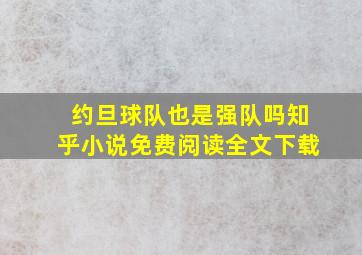 约旦球队也是强队吗知乎小说免费阅读全文下载